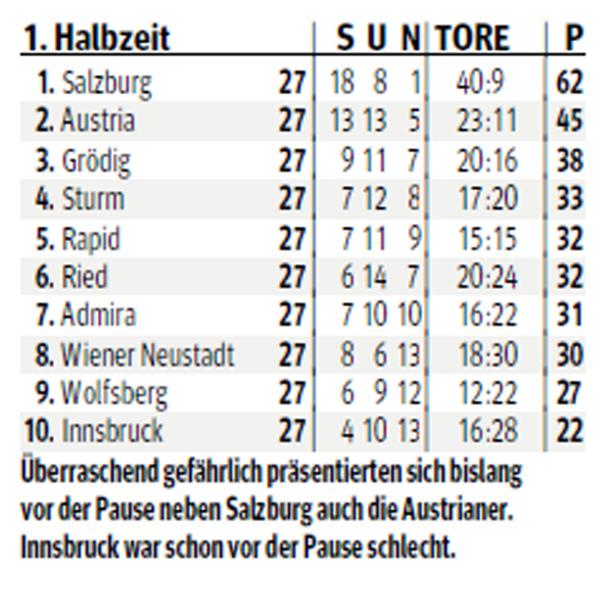 | 1. Halbzeit | | S | U | N | TORE | P |
|---|---|---|---|---|---|---|
| 1. Salzburg | 27 | 18 | 8 | 1 | 40:9 | 62 |
| 2. Austria | 27 | 13 | 13 | 5 | 23:11 | 45 |
| 3. Grödig | 27 | 9 | 11 | 7 | 20:16 | 38 |
| 4. Sturm | 27 | 7 | 12 | 8 | 17:20 | 33 |
| 5. Rapid | 27 | 7 | 11 | 9 | 15:15 | 32 |
| 6. Ried | 27 | 6 | 14 | 7 | 20:24 | 32 |
| 7. Admira | 27 | 7 | 10 | 10 | 16:22 | 31 |
| 8. Wiener Neustadt | 27 | 8 | 6 | 13 | 18:30 | 30 |
| 9. Wolfsberg | 27 | 6 | 9 | 12 | 12:22 | 27 |
| 10. Innsbruck | 27 | 4 | 10 | 13 | 16:28 | 22 |

Überraschend gefährlich präsentierten sich bislang vor der Pause neben Salzburg auch die Austrianer. Innsbruck war schon vor der Pause schlecht.